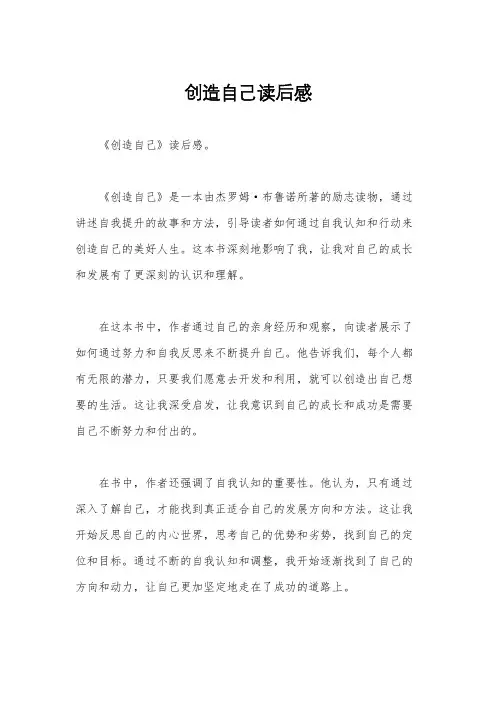 创造自己读后感

《创造自己》读后感。

《创造自己》是一本由杰罗姆·布鲁诺所著的励志读物，通过讲述自我提升的故事和方法，引导读者如何通过自我认知和行动来创造自己的美好人生。这本书深刻地影响了我，让我对自己的成长和发展有了更深刻的认识和理解。

在这本书中，作者通过自己的亲身经历和观察，向读者展示了如何通过努力和自我反思来不断提升自己。他告诉我们，每个人都有无限的潜力，只要我们愿意去开发和利用，就可以创造出自己想要的生活。这让我深受启发，让我意识到自己的成长和成功是需要自己不断努力和付出的。

在书中，作者还强调了自我认知的重要性。他认为，只有通过深入了解自己，才能找到真正适合自己的发展方向和方法。这让我开始反思自己的内心世界，思考自己的优势和劣势，找到自己的定位和目标。通过不断的自我认知和调整，我开始逐渐找到了自己的方向和动力，让自己更加坚定地走在了成功的道路上。